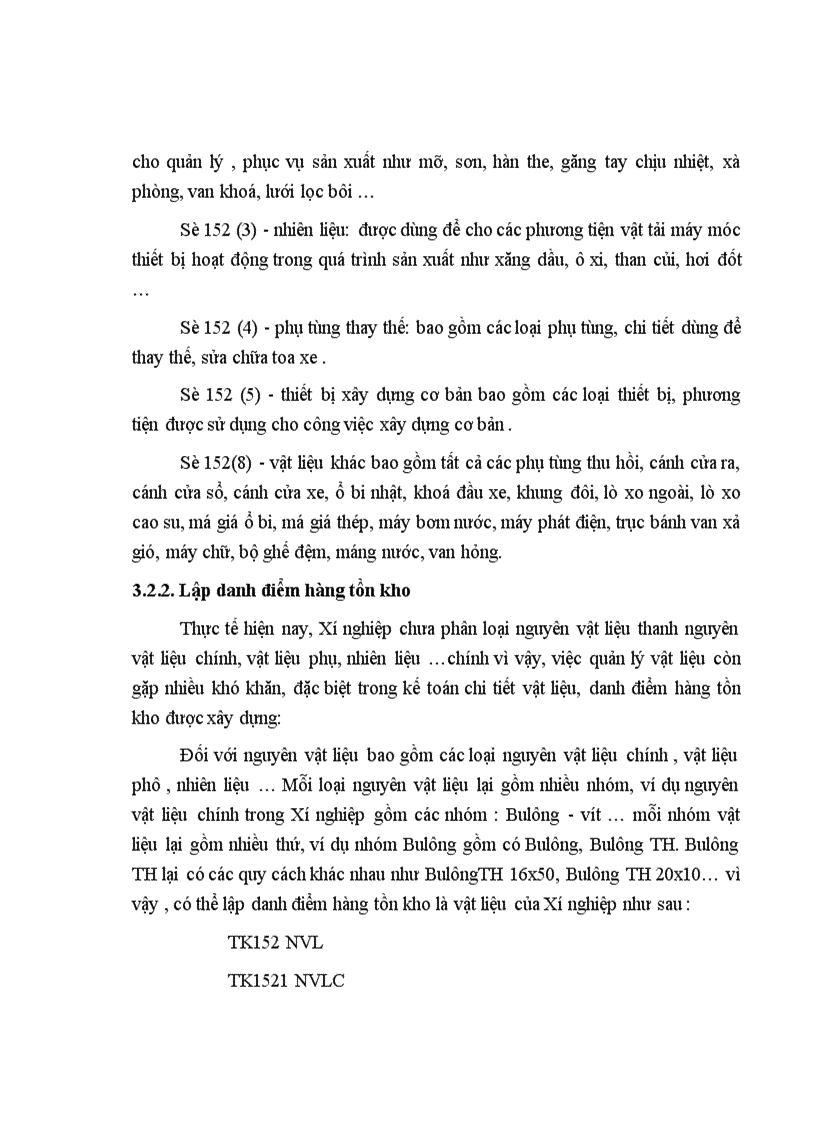 cho quản lý , phục vụ sản xuất như mỡ, sơn, hàn the, găng tay chịu nhiệt, xà phòng, van khoá, lưới lọc bôi …

Sè 152 (3) - nhiên liệu: được dùng để cho các phương tiện vật tải máy móc thiết bị hoạt động trong quá trình sản xuất như xăng dầu, ô xi, than củi, hơi đốt …

Sè 152 (4) - phụ tùng thay thế: bao gồm các loại phụ tùng, chi tiết dùng để thay thế, sửa chữa toa xe .

Sè 152 (5) - thiết bị xây dựng cơ bản bao gồm các loại thiết bị, phương tiện được sử dụng cho công việc xây dựng cơ bản .

Sè 152(8) - vật liệu khác bao gồm tất cả các phụ tùng thu hồi, cánh cửa ra, cánh cửa sổ, cánh cửa xe, ổ bi nhật, khoá đầu xe, khung đôi, lò xo ngoài, lò xo cao su, má giá ổ bi, má giá thép, máy bơm nước, máy phát điện, trục bánh van xả gió, máy chữ, bộ ghế đệm, máng nước, van hỏng.

3.2.2. Lập danh điểm hàng tồn kho

Thực tế hiện nay, Xí nghiệp chưa phân loại nguyên vật liệu thanh nguyên vật liệu chính, vật liệu phụ, nhiên liệu …chính vì vậy, việc quản lý vật liệu còn gặp nhiều khó khăn, đặc biệt trong kế toán chi tiết vật liệu, danh điểm hàng tồn kho được xây dựng:

Đối với nguyên vật liệu bao gồm các loại nguyên vật liệu chính , vật liệu phô , nhiên liệu … Mỗi loại nguyên vật liệu lại gồm nhiều nhóm, ví dụ nguyên vật liệu chính trong Xí nghiệp gồm các nhóm : Bulông - vít … mỗi nhóm vật liệu lại gồm nhiều thứ, ví dụ nhóm Bulông gồm có Bulông, Bulông TH. Bulông TH lại có các quy cách khác nhau như BulôngTH 16x50, Bulông TH 20x10… vì vậy , có thể lập danh điểm hàng tồn kho là vật liệu của Xí nghiệp như sau :

TK152 NVL

TK1521 NVLC